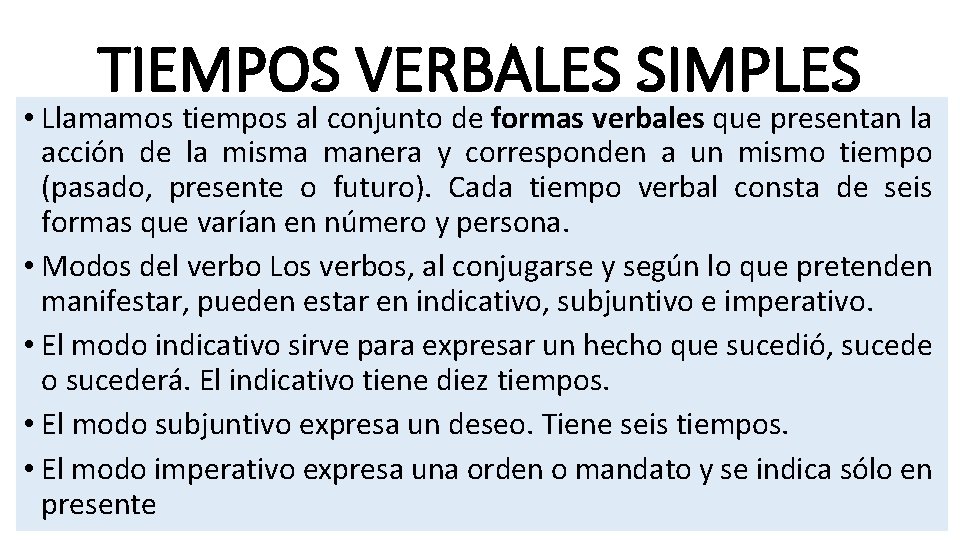 TIEMPOS VERBALES SIMPLES

• Llamamos tiempos al conjunto de formas verbales que presentan la acción de la misma manera y corresponden a un mismo tiempo (pasado, presente o futuro). Cada tiempo verbal consta de seis formas que varían en número y persona.

• Modos del verbo Los verbos, al conjugarse y según lo que pretenden manifestar, pueden estar en indicativo, subjuntivo e imperativo.

• El modo indicativo sirve para expresar un hecho que sucedió, sucede o sucederá. El indicativo tiene diez tiempos.

• El modo subjuntivo expresa un deseo. Tiene seis tiempos.

• El modo imperativo expresa una orden o mandato y se indica sólo en presente